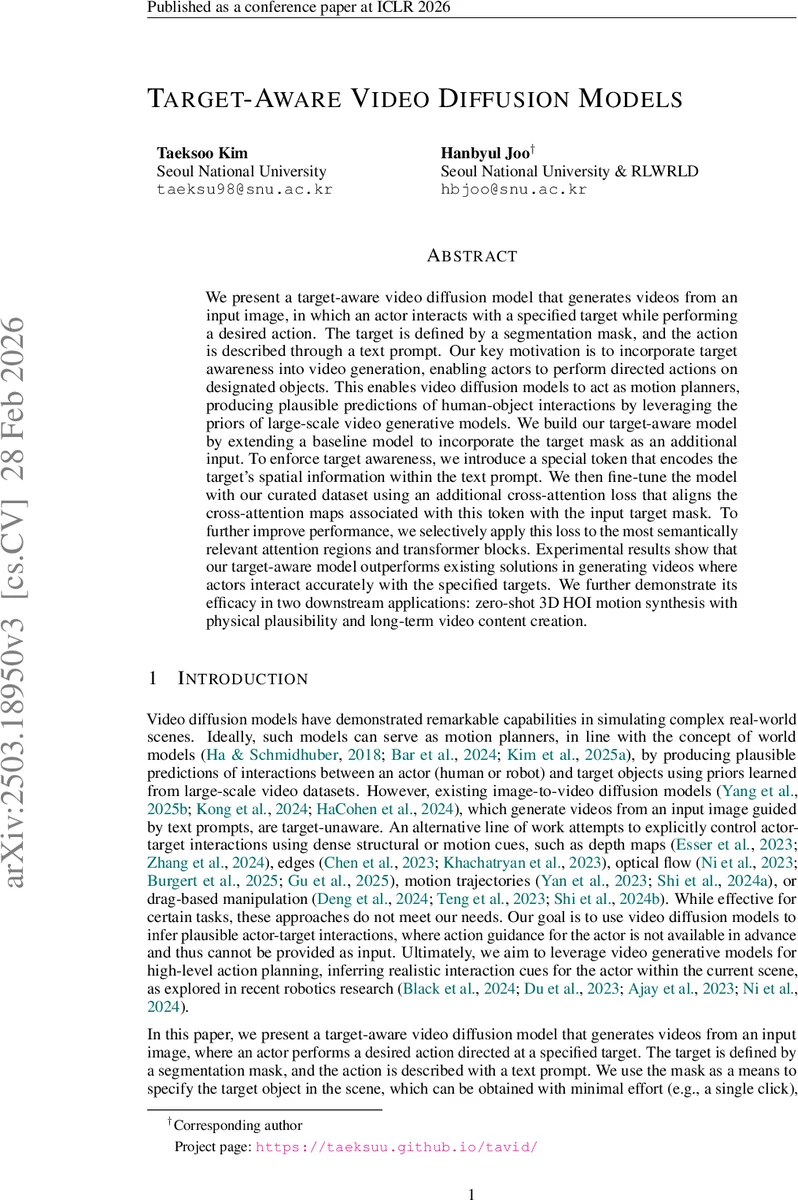 Published as a conference paper at ICLR 2026

arXiv:2503.18950v3 [cs.CV] 28 Feb 2026

TARGET-AWARE VIDEO DIFFUSION MODELS

Taeksoo Kim
Seoul National University
taeksu98@snu.ac.kr

Hanbyul Joo$^\dagger$
Seoul National University & RLWRLD
hbjoo@snu.ac.kr

ABSTRACT

We present a target-aware video diffusion model that generates videos from an input image, in which an actor interacts with a specified target while performing a desired action. The target is defined by a segmentation mask, and the action is described through a text prompt. Our key motivation is to incorporate target awareness into video generation, enabling actors to perform directed actions on designated objects. This enables video diffusion models to act as motion planners, producing plausible predictions of human-object interactions by leveraging the priors of large-scale video generative models. We build our target-aware model by extending a baseline model to incorporate the target mask as an additional input. To enforce target awareness, we introduce a special token that encodes the target's spatial information within the text prompt. We then fine-tune the model with our curated dataset using an additional cross-attention loss that aligns the cross-attention maps associated with this token with the input target mask. To further improve performance, we selectively apply this loss to the most semantically relevant attention regions and transformer blocks. Experimental results show that our target-aware model outperforms existing solutions in generating videos where actors interact accurately with the specified targets. We further demonstrate its efficacy in two downstream applications: zero-shot 3D HOI motion synthesis with physical plausibility and long-term video content creation.

1 INTRODUCTION

Video diffusion models have demonstrated remarkable capabilities in simulating complex real-world scenes. Ideally, such models can serve as motion planners, in line with the concept of world models (Ha & Schmidhuber, 2018; Bar et al., 2024; Kim et al., 2025a), by producing plausible predictions of interactions between an actor (human or robot) and target objects using priors learned from large-scale video datasets. However, existing image-to-video diffusion models (Yang et al., 2025b; Kong et al., 2024; HaCohen et al., 2024), which generate videos from an input image guided by text prompts, are target-unaware. An alternative line of work attempts to explicitly control actor-target interactions using dense structural or motion cues, such as depth maps (Esser et al., 2023; Zhang et al., 2024), edges (Chen et al., 2023; Khachatryan et al., 2023), optical flow (Ni et al., 2023; Burgert et al., 2025; Gu et al., 2025), motion trajectories (Yan et al., 2023; Shi et al., 2024a), or drag-based manipulation (Deng et al., 2024; Teng et al., 2023; Shi et al., 2024b). While effective for certain tasks, these approaches do not meet our needs. Our goal is to use video diffusion models to infer plausible actor-target interactions, where action guidance for the actor is not available in advance and thus cannot be provided as input. Ultimately, we aim to leverage video generative models for high-level action planning, inferring realistic interaction cues for the actor within the current scene, as explored in recent robotics research (Black et al., 2024; Du et al., 2023; Ajay et al., 2023; Ni et al., 2024).

In this paper, we present a target-aware video diffusion model that generates videos from an input image, where an actor performs a desired action directed at a specified target. The target is defined by a segmentation mask, and the action is described with a text prompt. We use the mask as a means to specify the target object in the scene, which can be obtained with minimal effort (e.g., a single click),

$^\dagger$Corresponding author
Project page: https://taeksuu.github.io/tavid/

1